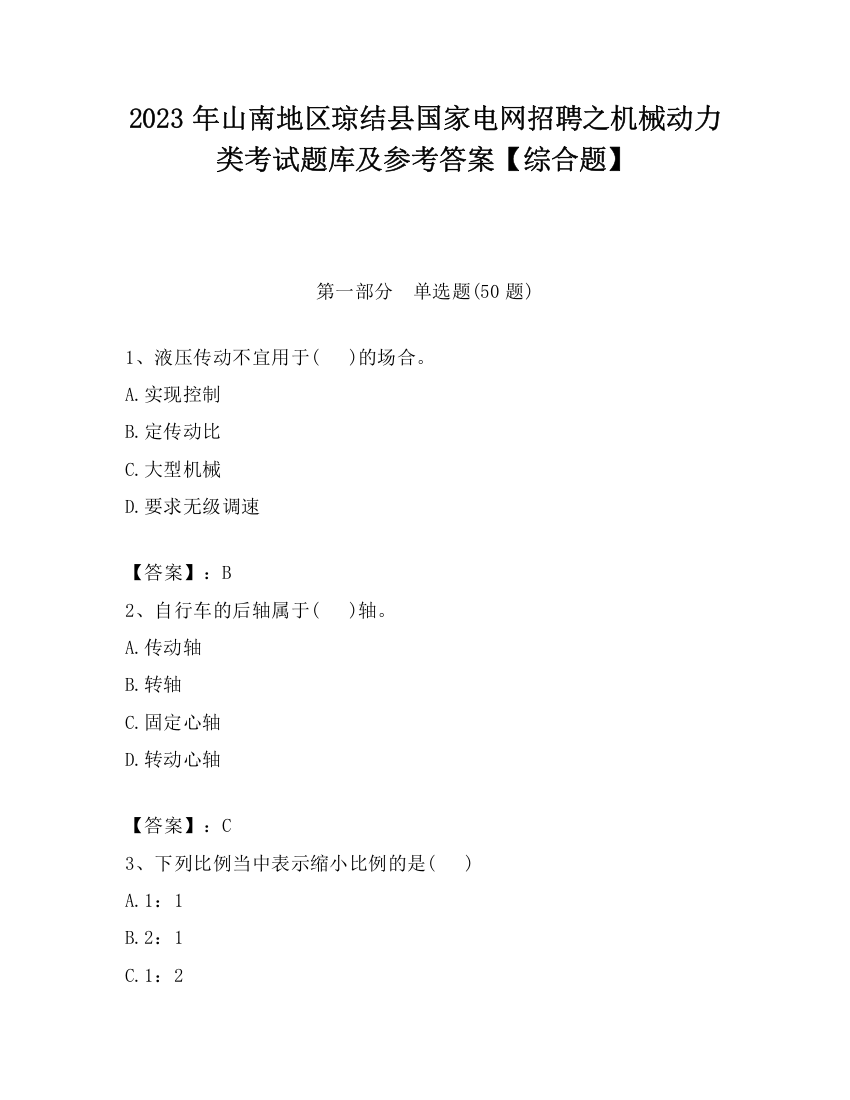 2023 年山南地区琼结县国家电网招聘之机械动力类考试题库及参考答案【综合题】

第一部分　单选题(50 题)

1、液压传动不宜用于(　 )的场合。

A.实现控制

B.定传动比

C.大型机械

D.要求无级调速

【答案】：B

2、自行车的后轴属于(　 )轴。

A.传动轴

B.转轴

C.固定心轴

D.转动心轴

【答案】：C

3、下列比例当中表示缩小比例的是(　 )

A.1：1

B.2：1

C.1：2